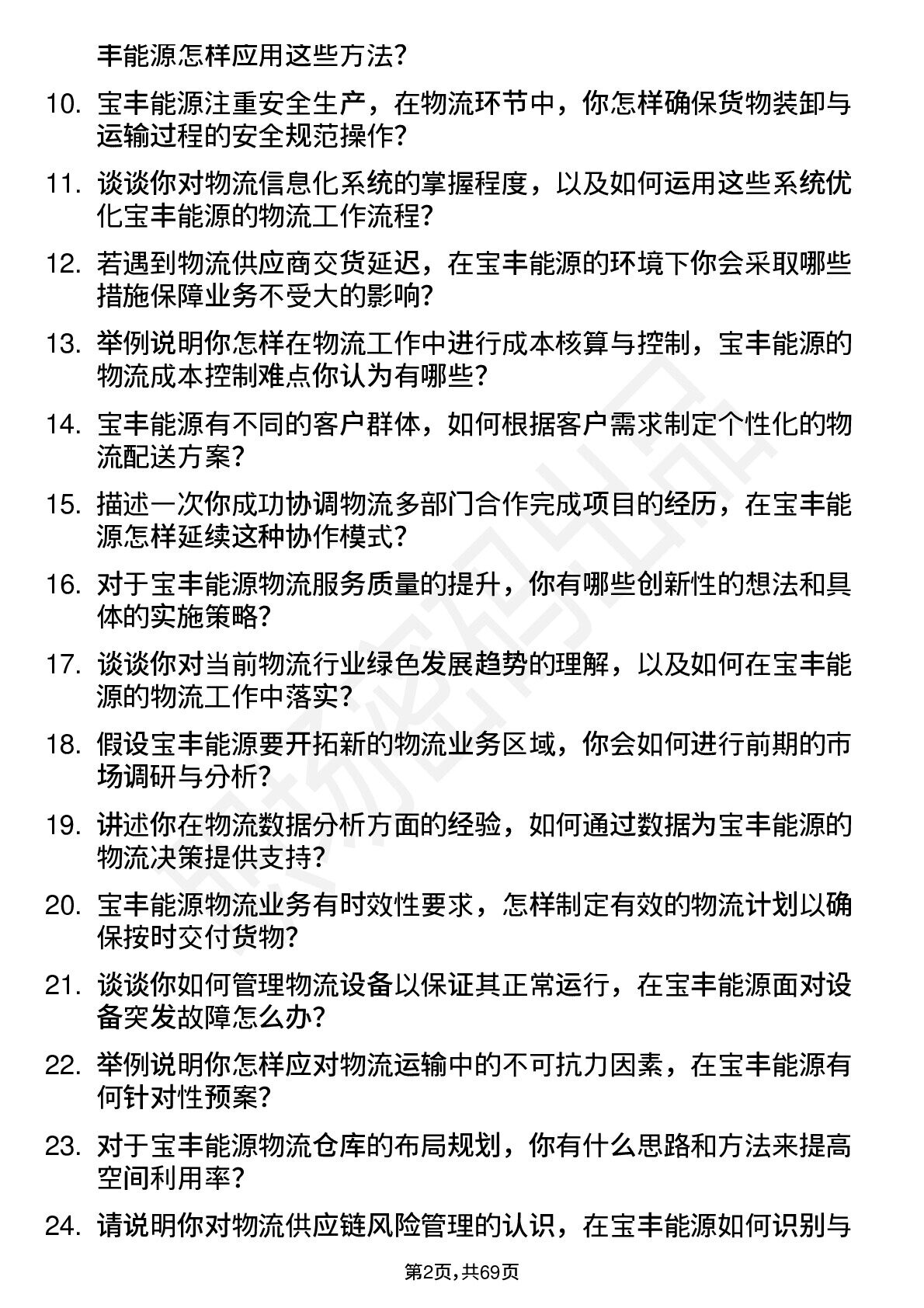 丰能源怎样应用这些方法？

10. 宝丰能源注重安全生产，在物流环节中，你怎样确保货物装卸与运输过程的安全规范操作？

11. 谈谈你对物流信息化系统的掌握程度，以及如何运用这些系统优化宝丰能源的物流工作流程？

12. 若遇到物流供应商交货延迟，在宝丰能源的环境下你会采取哪些措施保障业务不受大的影响？

13. 举例说明你怎样在物流工作中进行成本核算与控制，宝丰能源的物流成本控制难点你认为有哪些？

14. 宝丰能源有不同的客户群体，如何根据客户需求制定个性化的物流配送方案？

15. 描述一次你成功协调物流多部门合作完成项目的经历，在宝丰能源怎样延续这种协作模式？

16. 对于宝丰能源物流服务质量的提升，你有哪些创新性的想法和具体的实施策略？

17. 谈谈你对当前物流行业绿色发展趋势的理解，以及如何在宝丰能源的物流工作中落实？

18. 假设宝丰能源要开拓新的物流业务区域，你会如何进行前期的市场调研与分析？

19. 讲述你在物流数据分析方面的经验，如何通过数据为宝丰能源的物流决策提供支持？

20. 宝丰能源物流业务有时效性要求，怎样制定有效的物流计划以确保按时交付货物？

21. 谈谈你如何管理物流设备以保证其正常运行，在宝丰能源面对设备突发故障怎么办？

22. 举例说明你怎样应对物流运输中的不可抗力因素，在宝丰能源有何针对性预案？

23. 对于宝丰能源物流仓库的布局规划，你有什么思路和方法来提高空间利用率？

24. 请说明你对物流供应链风险管理的认识，在宝丰能源如何识别与

第2页，共69页